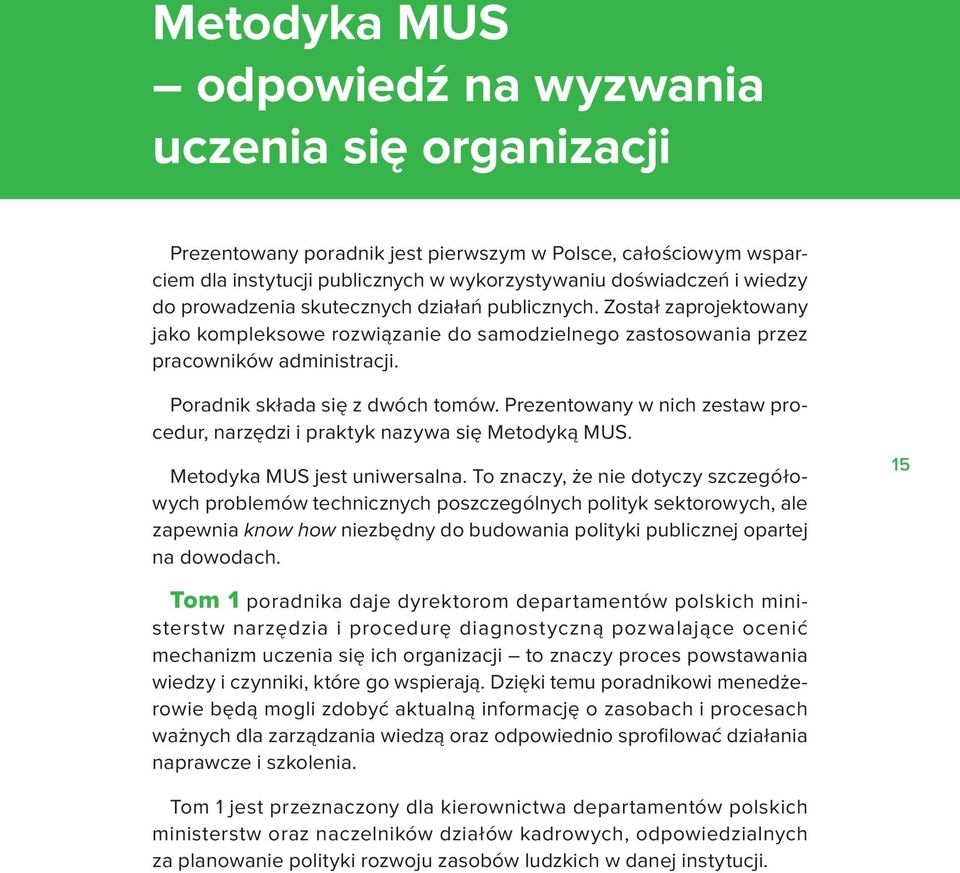 Metodyka MUS
– odpowiedź na wyzwania uczenia się organizacji

Prezentowany poradnik jest pierwszym w Polsce, całościowym wsparciem dla instytucji publicznych w wykorzystywaniu doświadczeń i wiedzy do prowadzenia skutecznych działań publicznych. Został zaprojektowany jako kompleksowe rozwiązanie do samodzielnego zastosowania przez pracowników administracji.

Poradnik składa się z dwóch tomów. Prezentowany w nich zestaw procedur, narzędzi i praktyk nazywa się Metodyką MUS.

Metodyka MUS jest uniwersalna. To znaczy, że nie dotyczy szczegółowych problemów technicznych poszczególnych polityk sektorowych, ale zapewnia know how niezbędny do budowania polityki publicznej opartej na dowodach.

15

Tom 1 poradnika daje dyrektorom departamentów polskich ministerstw narzędzia i procedurę diagnostyczną pozwalające ocenić mechanizm uczenia się ich organizacji – to znaczy proces powstawania wiedzy i czynniki, które go wspierają. Dzięki temu poradnikowi menedżerowie będą mogli zdobyć aktualną informację o zasobach i procesach ważnych dla zarządzania wiedzą oraz odpowiednio sprofilować działania naprawcze i szkolenia.

Tom 1 jest przeznaczony dla kierownictwa departamentów polskich ministerstw oraz naczelników działów kadrowych, odpowiedzialnych za planowanie polityki rozwoju zasobów ludzkich w danej instytucji.